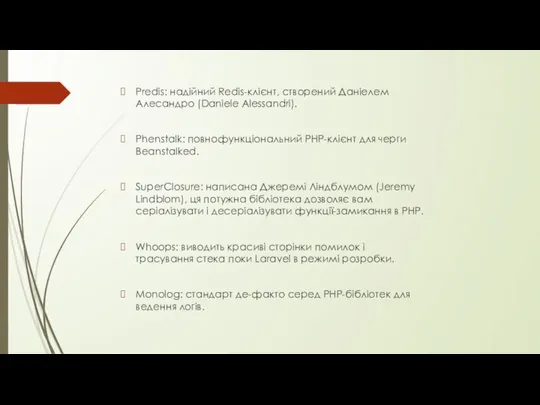 Predis: надійний Redis-клієнт, створений Даніелем Алесандро (Daniele Alessandri).

Phenstalk: повнофункціональний PHP-клієнт для черги Beanstalked.

SuperClosure: написана Джеремі Ліндблумом (Jeremy Lindblom), ця потужна бібліотека дозволяє вам серіалізувати і десеріалізувати функції-замикання в PHP.

Whoops: виводить красиві сторінки помилок і трасування стека поки Laravel в режимі розробки.

Monolog: стандарт де-факто серед PHP-бібліотек для ведення логів.